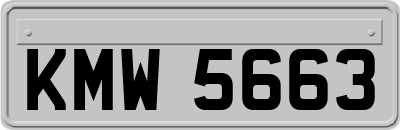 KMW 5663